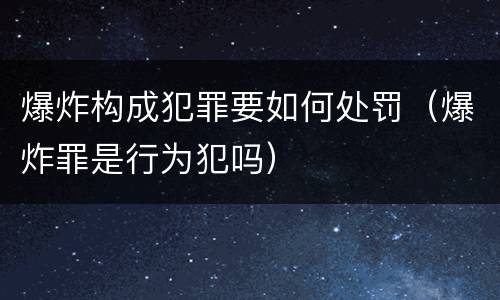 爆炸构成犯罪要如何处罚（爆炸罪是行为犯吗）